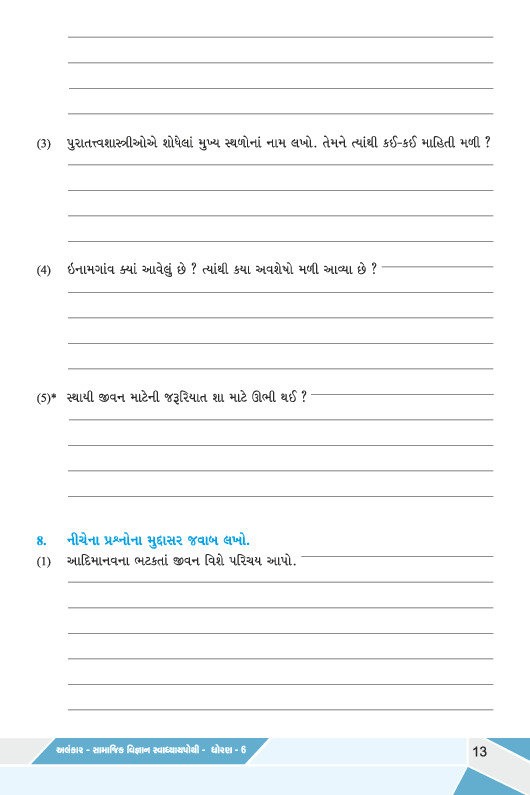 (3) પુરાતત્ત્વશાસ્ત્રીઓએ શોધેલાં મુખ્ય સ્થળોનાં નામ લખો. તેમને ત્યાંથી કઈ-કઈ માહિતી મળી ?

(4) ઇનામગાંવ ક્યાં આવેલું છે ? ત્યાંથી કયા અવશેષો મળી આવ્યા છે ?

(5)* સ્થાયી જીવન માટેની જરૂરિયાત શા માટે ઊભી થઈ ?

8. નીચેના પ્રશ્નોના મુદ્દાસર જવાબ લખો.
(1) આદિમાનવના ભટકતાં જીવન વિશે પરિચય આપો.

અલંકાર - સામાજિક વિજ્ઞાન સ્વાધ્યાયપોથી - ધોરણ - 6

13